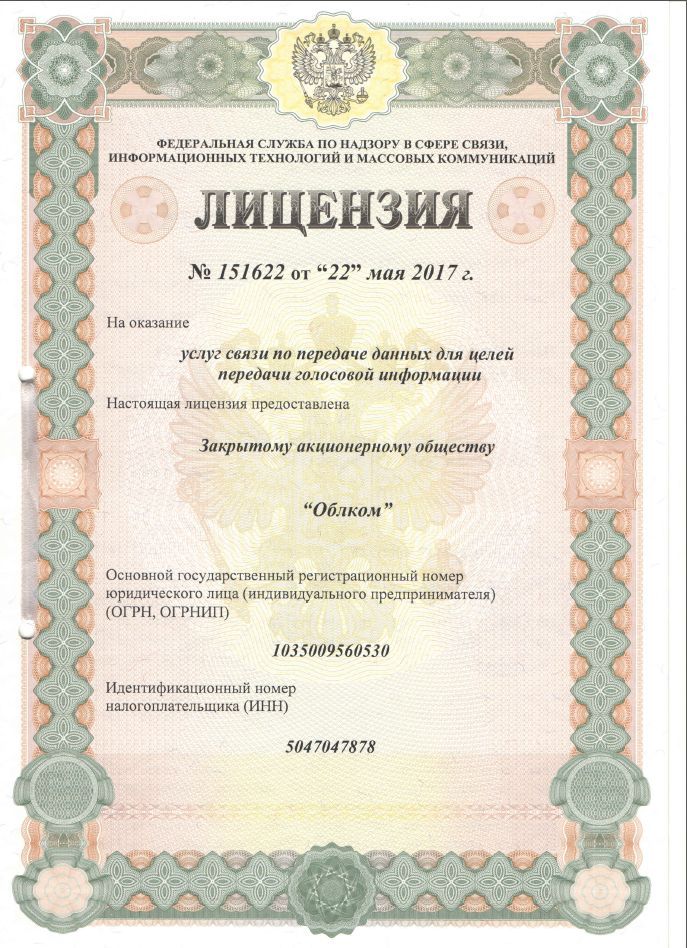 ФЕДЕРАЛЬНАЯ СЛУЖБА ПО НАДЗОРУ В СФЕРЕ СВЯЗИ, ИНФОРМАЦИОННЫХ ТЕХНОЛОГИЙ И МАССОВЫХ КОММУНИКАЦИЙ

ЛИЦЕНЗИЯ

№ 151622 от “22” мая 2017 г.

На оказание

услуг связи по передаче данных для целей передачи голосовой информации

Настоящая лицензия предоставлена

Закрытому акционерному обществу

“Облком”

Основной государственный регистрационный номер юридического лица (индивидуального предпринимателя) (ОГРН, ОГРНИП)

1035009560530

Идентификационный номер налогоплательщика (ИНН)

5047047878